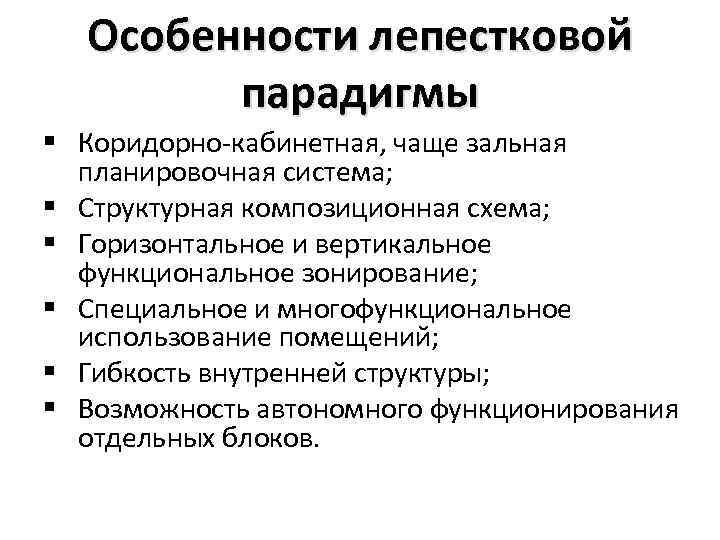 Особенности лепестковой парадигмы

▪ Коридорно-кабинетная, чаще зальная планировочная система;
▪ Структурная композиционная схема;
▪ Горизонтальное и вертикальное функциональное зонирование;
▪ Специальное и многофункциональное использование помещений;
▪ Гибкость внутренней структуры;
▪ Возможность автономного функционирования отдельных блоков.